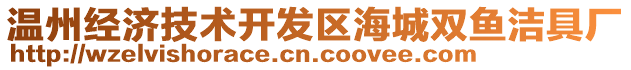 温州经济技术开发区海城双鱼洁具厂
http://wzelvishorace.cn.coovee.com